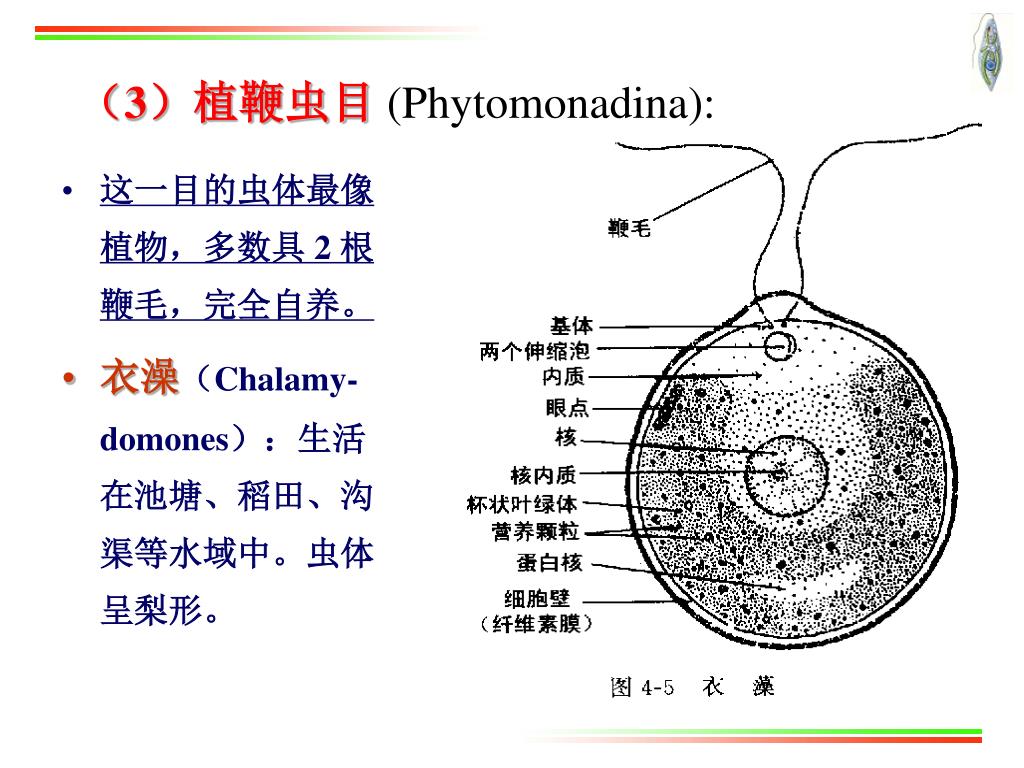 （3）植鞭虫目 (Phytomonadina):

• 这一目的虫体最像植物，多数具 2 根鞭毛，完全自养。

• 衣澡（Chalamydomones）：生活在池塘、稻田、沟渠等水域中。虫体呈梨形。

鞭毛
基体
两个伸缩泡
内质
眼点
核
核内质
杯状叶绿体
营养颗粒
蛋白核
细胞壁
（纤维素膜）

图 4-5 衣 藻